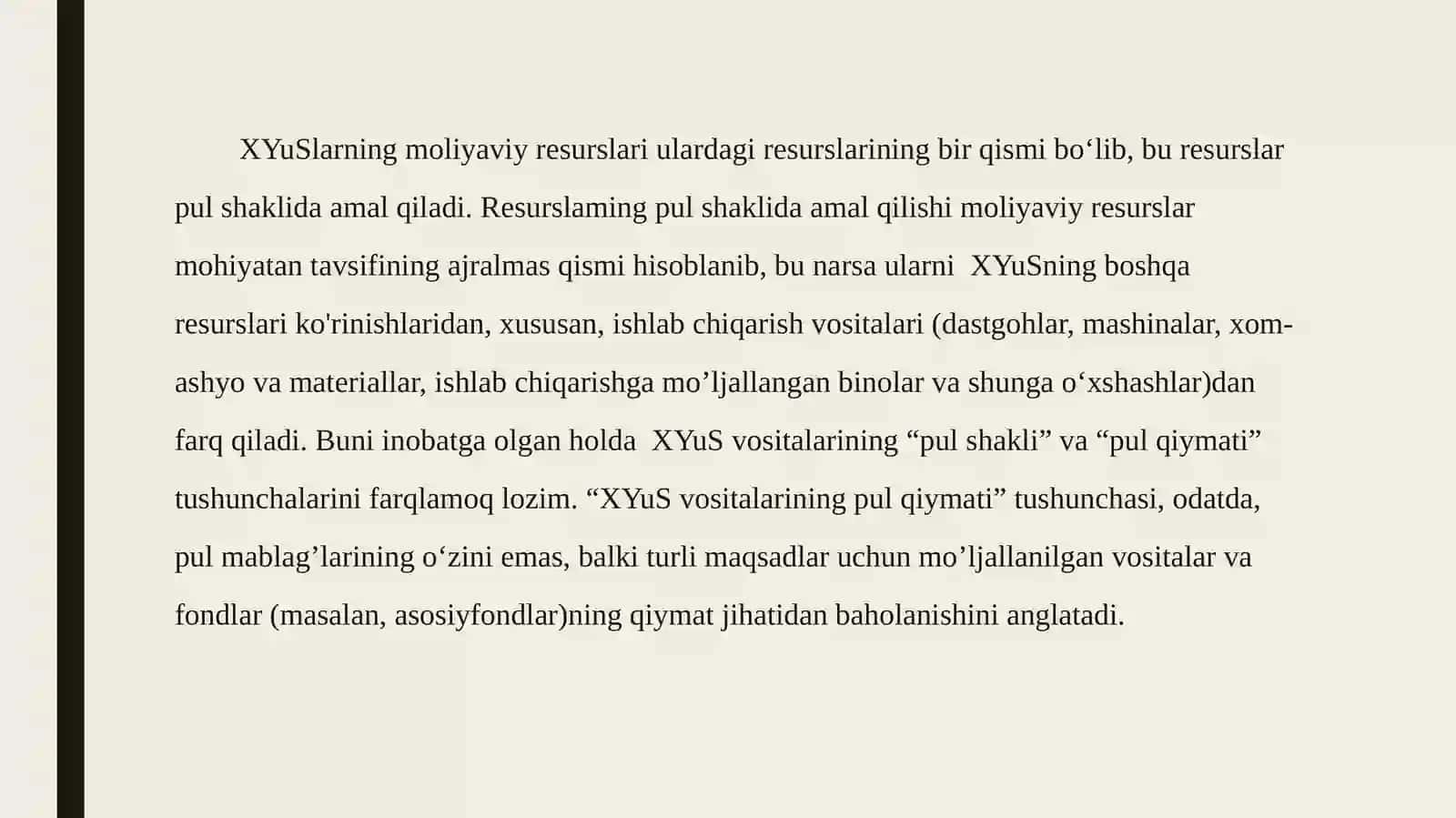 XYuSlarning moliyaviy resurslari ulardagi resurslarining bir qismi bo‘lib, bu resurslar pul shaklida amal qiladi. Resurslaming pul shaklida amal qilishi moliyaviy resurslar mohiyatan tavsifining ajralmas qismi hisoblanib, bu narsa ularni XYuSning boshqa resurslari ko'rinishlaridan, xususan, ishlab chiqarish vositalari (dastgohlar, mashinalar, xom-ashyo va materiallar, ishlab chiqarishga mo’ljallangan binolar va shunga o‘xshashlar)dan farq qiladi. Buni inobatga olgan holda XYuS vositalarining “pul shakli” va “pul qiymati” tushunchalarini farqlamoq lozim. “XYuS vositalarining pul qiymati” tushunchasi, odatda, pul mablag’larining o‘zini emas, balki turli maqsadlar uchun mo’ljallanilgan vositalar va fondlar (masalan, asosiyfondlar)ning qiymat jihatidan baholanishini anglatadi.